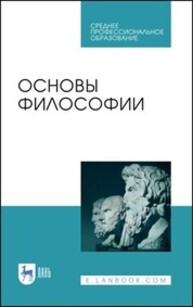 СРЕДНЕЕ ПРОФЕССИОНАЛЬНОЕ ОБРАЗОВАНИЕ

ОСНОВЫ ФИЛОСОФИИ

ЛАНЬ

E.LANBOOK.COM